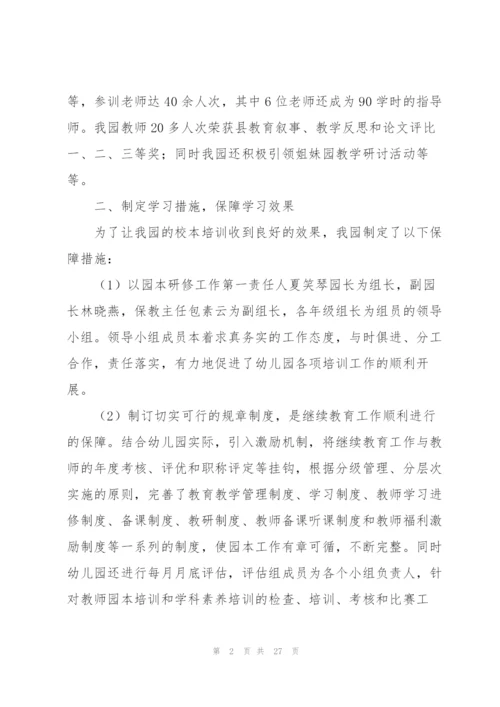 等，参训老师达 40 余人次，其中 6 位老师还成为 90 学时的指导师。我园教师 20 多人次荣获县教育叙事、教学反思和论文评比一、二、三等奖；同时我园还积极引领姐妹园教学研讨活动等等。

二、制定学习措施，保障学习效果

为了让我园的校本培训收到良好的效果，我园制定了以下保障措施：

（1）以园本研修工作第一责任人夏笑琴园长为组长，副园长林晓燕，保教主任包素云为副组长，各年级组长为组员的领导小组。领导小组成员本着求真务实的工作态度，与时俱进、分工合作，责任落实，有力地促进了幼儿园各项培训工作的顺利开展。

（2）制订切实可行的规章制度，是继续教育工作顺利进行的保障。结合幼儿园实际，引入激励机制，将继续教育工作与教师的年度考核、评优和职称评定等挂钩，根据分级管理、分层次实施的原则，完善了教育教学管理制度、学习制度、教师学习进修制度、备课制度、教研制度、教师备课听课制度和教师福利激励制度等一系列的制度，使园本工作有章可循，不断完整。同时幼儿园还进行每月月底评估，评估组成员为各个小组负责人，针对教师园本培训和学科素养培训的检查、培训、考核和比赛工

第 2 页 共 27 页